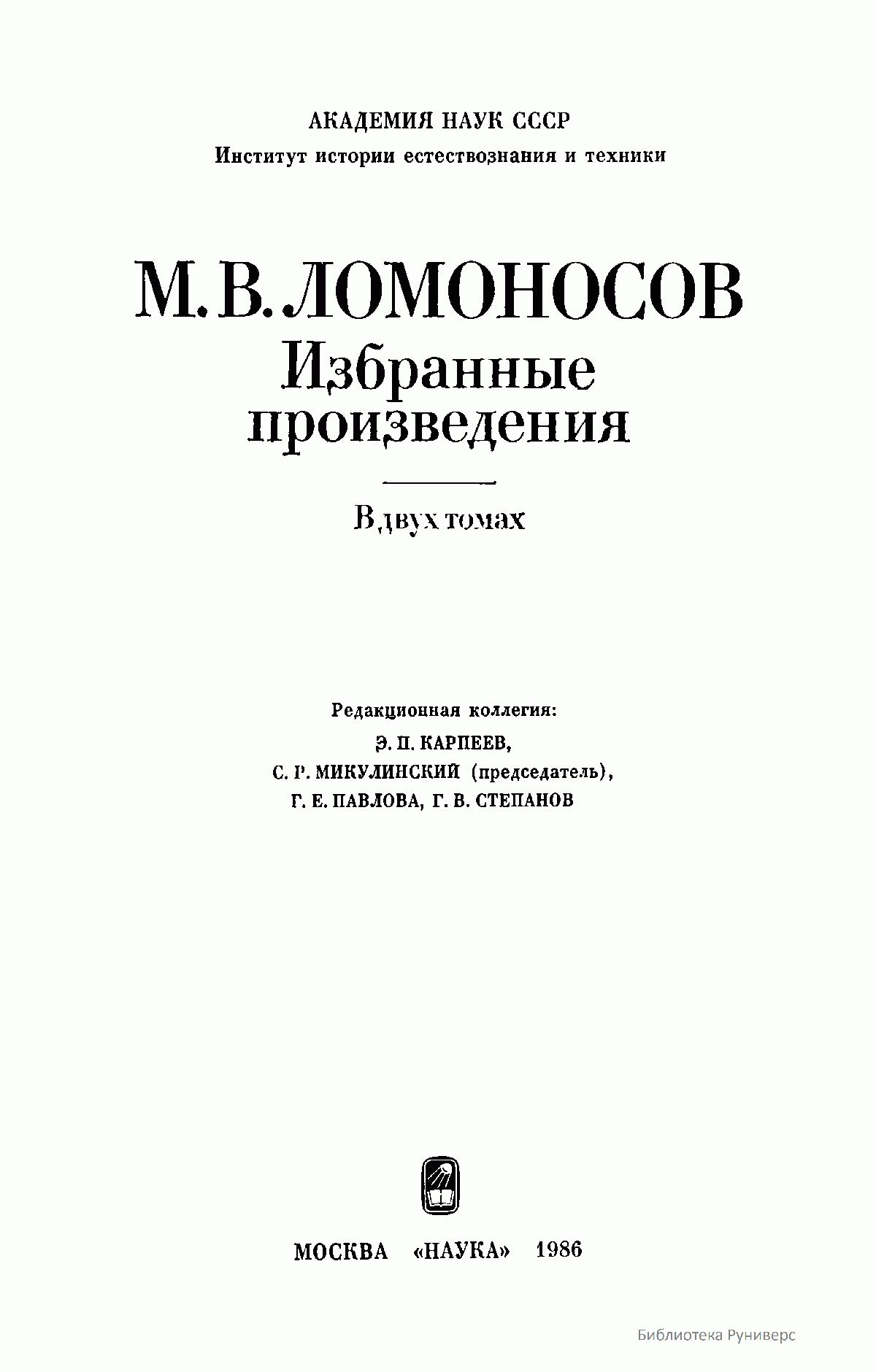 АКАДЕМИЯ НАУК СССР
Институт истории естествознания и техники

М. В. ЛОМОНОСОВ
Избранные произведения

В двух томах

Редакционная коллегия:
Э. П. КАРПЕЕВ,
С. Р. МИКУЛИНСКИЙ (председатель),
Г. Е. ПАВЛОВА, Г. В. СТЕПАНОВ

МОСКВА «НАУКА» 1986

Библиотека Руниверс